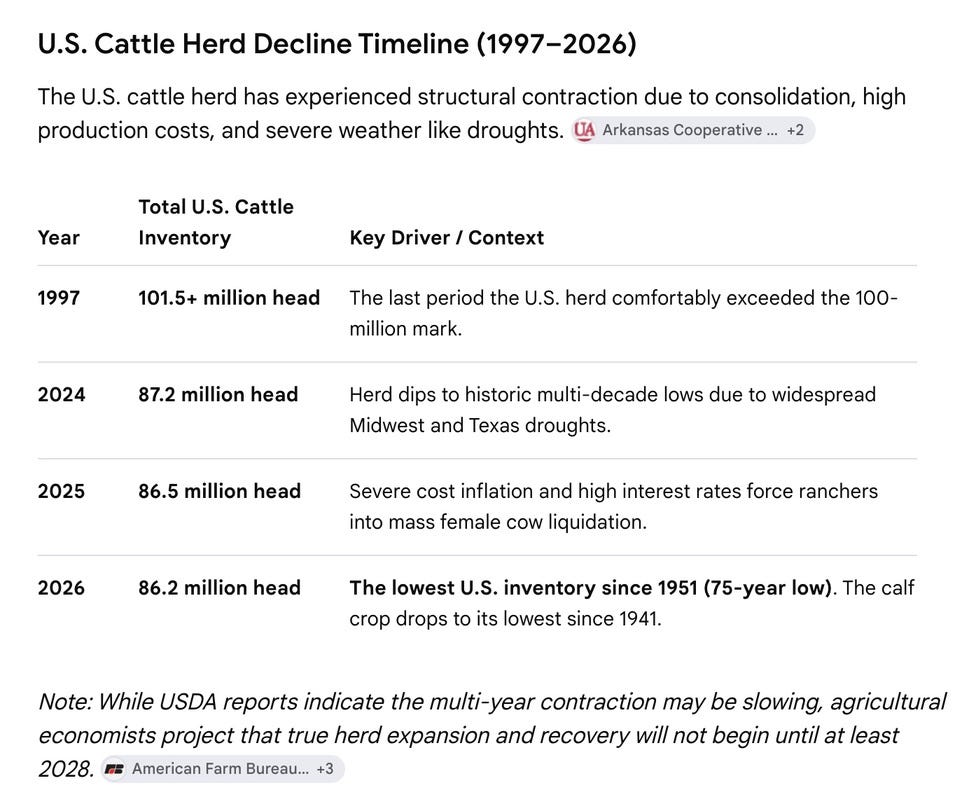 U.S. Cattle Herd Decline Timeline (1997–2026)

The U.S. cattle herd has experienced structural contraction due to consolidation, high production costs, and severe weather like droughts. UA Arkansas Cooperative ... +2

| Year | Total U.S. Cattle Inventory | Key Driver / Context |
|---|---|---|
| 1997 | 101.5+ million head | The last period the U.S. herd comfortably exceeded the 100-million mark. |
| 2024 | 87.2 million head | Herd dips to historic multi-decade lows due to widespread Midwest and Texas droughts. |
| 2025 | 86.5 million head | Severe cost inflation and high interest rates force ranchers into mass female cow liquidation. |
| 2026 | 86.2 million head | The lowest U.S. inventory since 1951 (75-year low). The calf crop drops to its lowest since 1941. |

Note: While USDA reports indicate the multi-year contraction may be slowing, agricultural economists project that true herd expansion and recovery will not begin until at least 2028. American Farm Bureau... +3